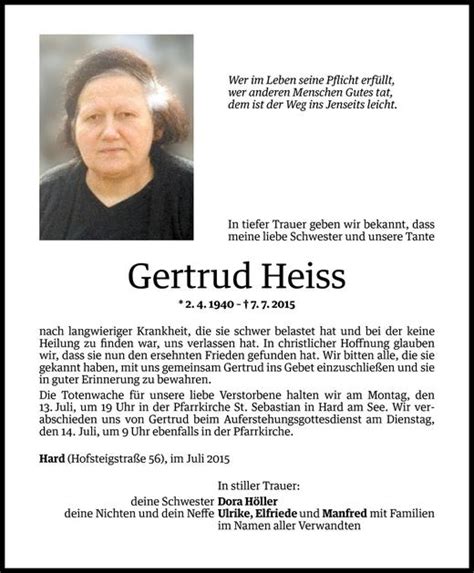 Wer im Leben seine Pflicht erfüllt,
wer anderen Menschen Gutes tat,
dem ist der Weg ins Jenseits leicht.

In tiefer Trauer geben wir bekannt, dass meine liebe Schwester und unsere Tante

Gertrud Heiss

* 2. 4. 1940 – † 7. 7. 2015

nach langwieriger Krankheit, die sie schwer belastet hat und bei der keine Heilung zu finden war, uns verlassen hat. In christlicher Hoffnung glauben wir, dass sie nun den ersehnten Frieden gefunden hat. Wir bitten alle, die sie gekannt haben, mit uns gemeinsam Gertrud ins Gebet einzuschließen und sie in guter Erinnerung zu bewahren.

Die Totenwache für unsere liebe Verstorbene halten wir am Montag, den 13. Juli, um 19 Uhr in der Pfarrkirche St. Sebastian in Hard am See. Wir verabschieden uns von Gertrud beim Auferstehungsgottesdienst am Dienstag, den 14. Juli, um 9 Uhr ebenfalls in der Pfarrkirche.

Hard (Hofsteigstraße 56), im Juli 2015

In stiller Trauer:
deine Schwester Dora Höller
deine Nichten und dein Neffe Ulrike, Elfriede und Manfred mit Familien
im Namen aller Verwandten